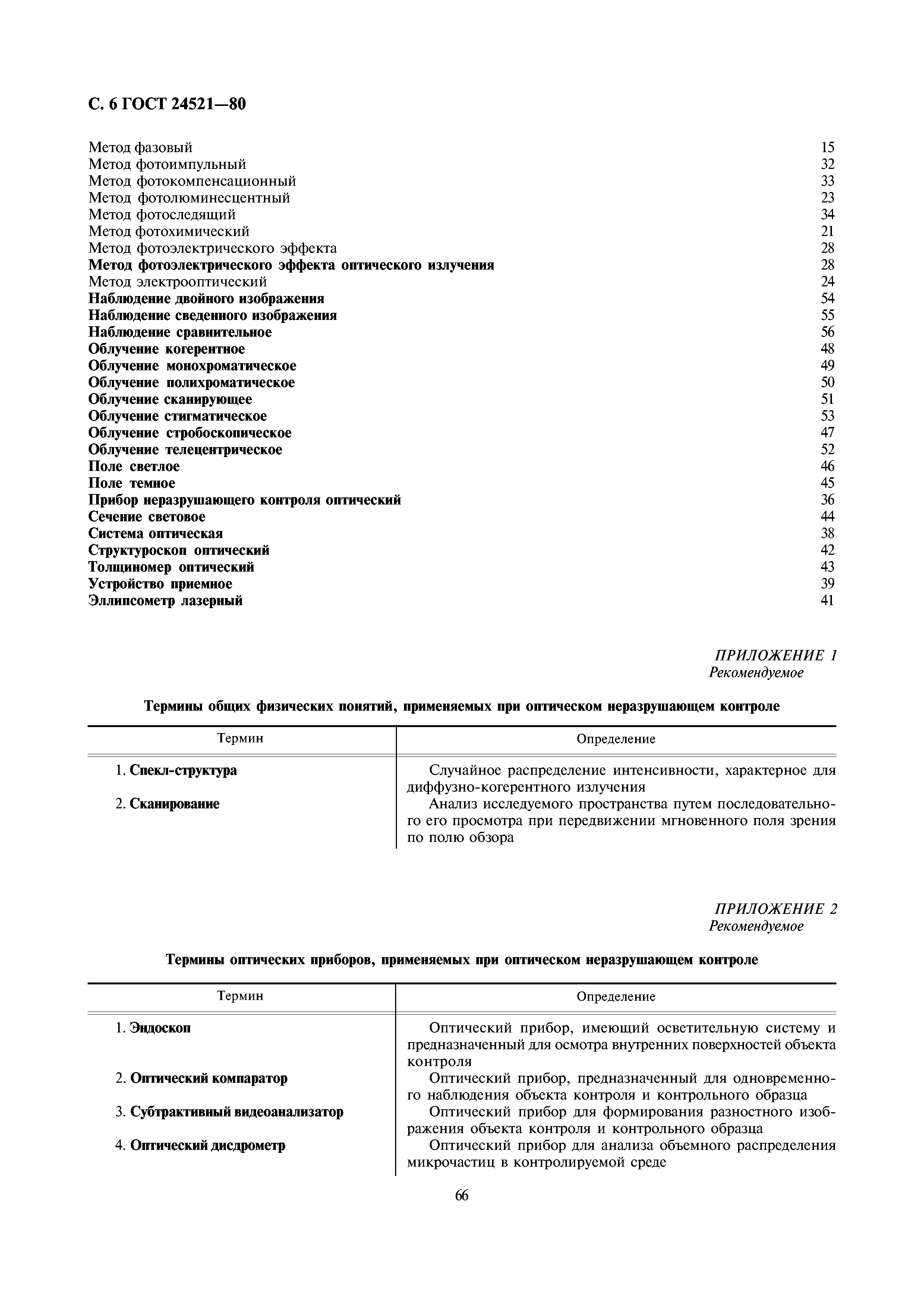 С. 6 ГОСТ 24521—80

Метод фазовый 15
Метод фотоимпульный 32
Метод фотокомпенсационный 33
Метод фотолюминесцентный 23
Метод фотоследящий 34
Метод фотохимический 21
Метод фотоэлектрического эффекта 28
Метод фотоэлектрического эффекта оптического излучения 28
Метод электрооптический 24
Наблюдение двойного изображения 54
Наблюдение сведенного изображения 55
Наблюдение сравнительное 56
Облучение когерентное 48
Облучение монохроматическое 49
Облучение полихроматическое 50
Облучение сканирующее 51
Облучение стигматическое 53
Облучение стробоскопическое 47
Облучение телецентрическое 52
Поле светлое 46
Поле темное 45
Прибор неразрушающего контроля оптический 36
Сечение световое 44
Система оптическая 38
Структуроскоп оптический 42
Толщиномер оптический 43
Устройство приемное 39
Эллипсометр лазерный 41

ПРИЛОЖЕНИЕ 1
Рекомендуемое

Термины общих физических понятий, применяемых при оптическом неразрушающем контроле

| Термин | Определение |
|---|---|
| 1. Спекл-структура | Случайное распределение интенсивности, характерное для диффузно-когерентного излучения |
| 2. Сканирование | Анализ исследуемого пространства путем последовательного его просмотра при передвижении мгновенного поля зрения по полю обзора |

ПРИЛОЖЕНИЕ 2
Рекомендуемое

Термины оптических приборов, применяемых при оптическом неразрушающем контроле

| Термин | Определение |
|---|---|
| 1. Эндоскоп | Оптический прибор, имеющий осветительную систему и предназначенный для осмотра внутренних поверхностей объекта контроля |
| 2. Оптический компаратор | Оптический прибор, предназначенный для одновременного наблюдения объекта контроля и контрольного образца |
| 3. Субтрактивный видеоанализатор | Оптический прибор для формирования разностного изображения объекта контроля и контрольного образца |
| 4. Оптический дисдрометр | Оптический прибор для анализа объемного распределения микрочастиц в контролируемой среде |

66